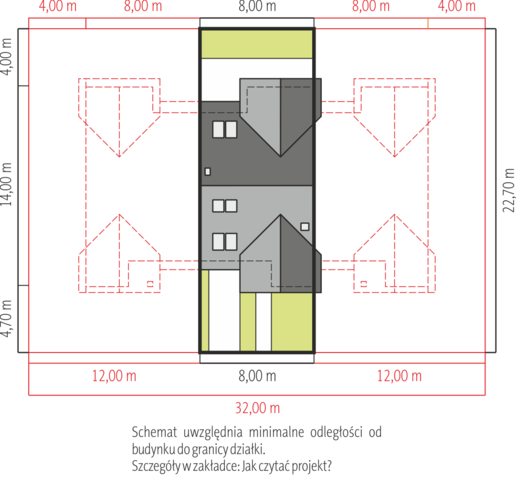 4,00 m 8,00 m 8,00 m 8,00 m 4,00 m

4,00 m

14,00 m

4,70 m

22,70 m

12,00 m 8,00 m 12,00 m

32,00 m

Schemat uwzględnia minimalne odległości od budynku do granicy działki.
Szczegóły w zakładce: Jak czytać projekt?